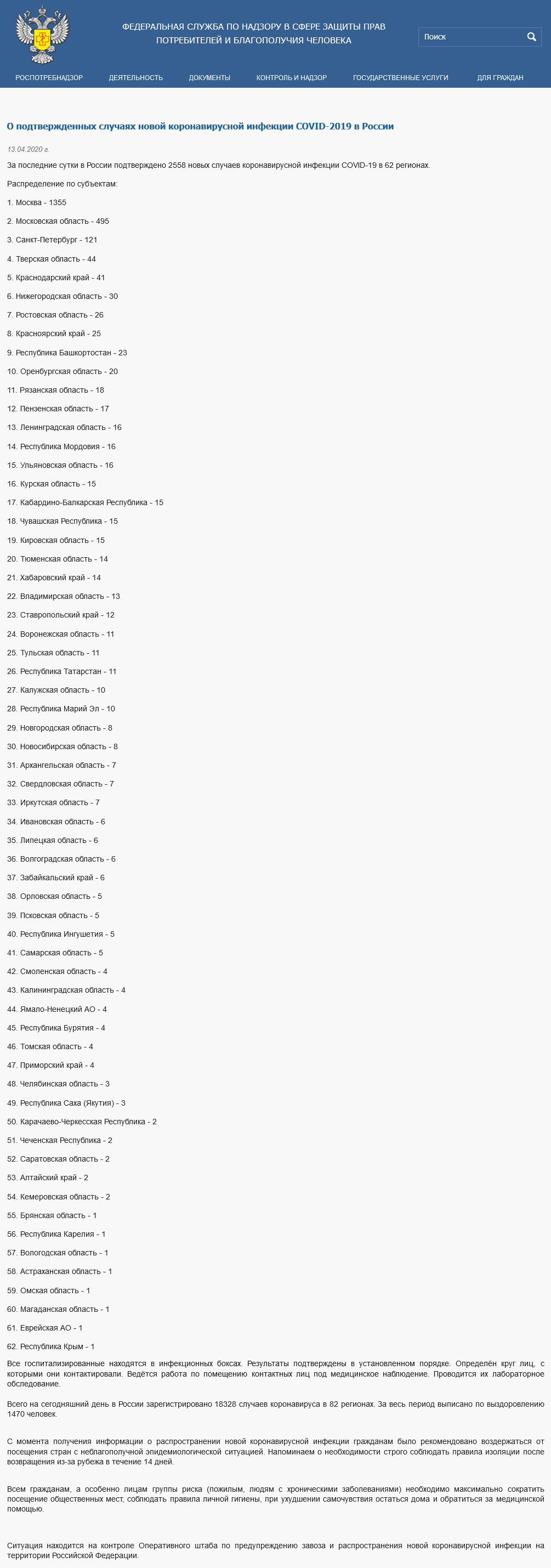 ФЕДЕРАЛЬНАЯ СЛУЖБА ПО НАДЗОРУ В СФЕРЕ ЗАЩИТЫ ПРАВ ПОТРЕБИТЕЛЕЙ И БЛАГОПОЛУЧИЯ ЧЕЛОВЕКА

Поиск

РОСПОТРЕБНАДЗОР ДЕЯТЕЛЬНОСТЬ ДОКУМЕНТЫ КОНТРОЛЬ И НАДЗОР ГОСУДАРСТВЕННЫЕ УСЛУГИ ДЛЯ ГРАЖДАН

О подтвержденных случаях новой коронавирусной инфекции COVID-2019 в России

13.04.2020 г.

За последние сутки в России подтверждено 2558 новых случаев коронавирусной инфекции COVID-19 в 62 регионах.

Распределение по субъектам:

1. Москва - 1355

2. Московская область - 495

3. Санкт-Петербург - 121

4. Тверская область - 44

5. Краснодарский край - 41

6. Нижегородская область - 30

7. Ростовская область - 26

8. Красноярский край - 25

9. Республика Башкортостан - 23

10. Оренбургская область - 20

11. Рязанская область - 18

12. Пензенская область - 17

13. Ленинградская область - 16

14. Республика Мордовия - 16

15. Ульяновская область - 16

16. Курская область - 15

17. Кабардино-Балкарская Республика - 15

18. Чувашская Республика - 15

19. Кировская область - 15

20. Тюменская область - 14

21. Хабаровский край - 14

22. Владимирская область - 13

23. Ставропольский край - 12

24. Воронежская область - 11

25. Тульская область - 11

26. Республика Татарстан - 11

27. Калужская область - 10

28. Республика Марий Эл - 10

29. Новгородская область - 8

30. Новосибирская область - 8

31. Архангельская область - 7

32. Свердловская область - 7

33. Иркутская область - 7

34. Ивановская область - 6

35. Липецкая область - 6

36. Волгоградская область - 6

37. Забайкальский край - 6

38. Орловская область - 5

39. Псковская область - 5

40. Республика Ингушетия - 5

41. Самарская область - 5

42. Смоленская область - 4

43. Калининградская область - 4

44. Ямало-Ненецкий АО - 4

45. Республика Бурятия - 4

46. Томская область - 4

47. Приморский край - 4

48. Челябинская область - 3

49. Республика Саха (Якутия) - 3

50. Карачаево-Черкесская Республика - 2

51. Чеченская Республика - 2

52. Саратовская область - 2

53. Алтайский край - 2

54. Кемеровская область - 2

55. Брянская область - 1

56. Республика Карелия - 1

57. Вологодская область - 1

58. Астраханская область - 1

59. Омская область - 1

60. Магаданская область - 1

61. Еврейская АО - 1

62. Республика Крым - 1

Все госпитализированные находятся в инфекционных боксах. Результаты подтверждены в установленном порядке. Определён круг лиц, с которыми они контактировали. Ведётся работа по помещению контактных лиц под медицинское наблюдение. Проводится их лабораторное обследование.

Всего на сегодняшний день в России зарегистрировано 18328 случаев коронавируса в 82 регионах. За весь период выписано по выздоровлению 1470 человек.

С момента получения информации о распространении новой коронавирусной инфекции гражданам было рекомендовано воздержаться от посещения стран с неблагополучной эпидемиологической ситуацией. Напоминаем о необходимости строго соблюдать правила изоляции после возвращения из-за рубежа в течение 14 дней.

Всем гражданам, а особенно лицам группы риска (пожилым, людям с хроническими заболеваниями) необходимо максимально сократить посещение общественных мест, соблюдать правила личной гигиены, при ухудшении самочувствия остаться дома и обратиться за медицинской помощью.

Ситуация находится на контроле Оперативного штаба по предупреждению завоза и распространения новой коронавирусной инфекции на территории Российской Федерации.